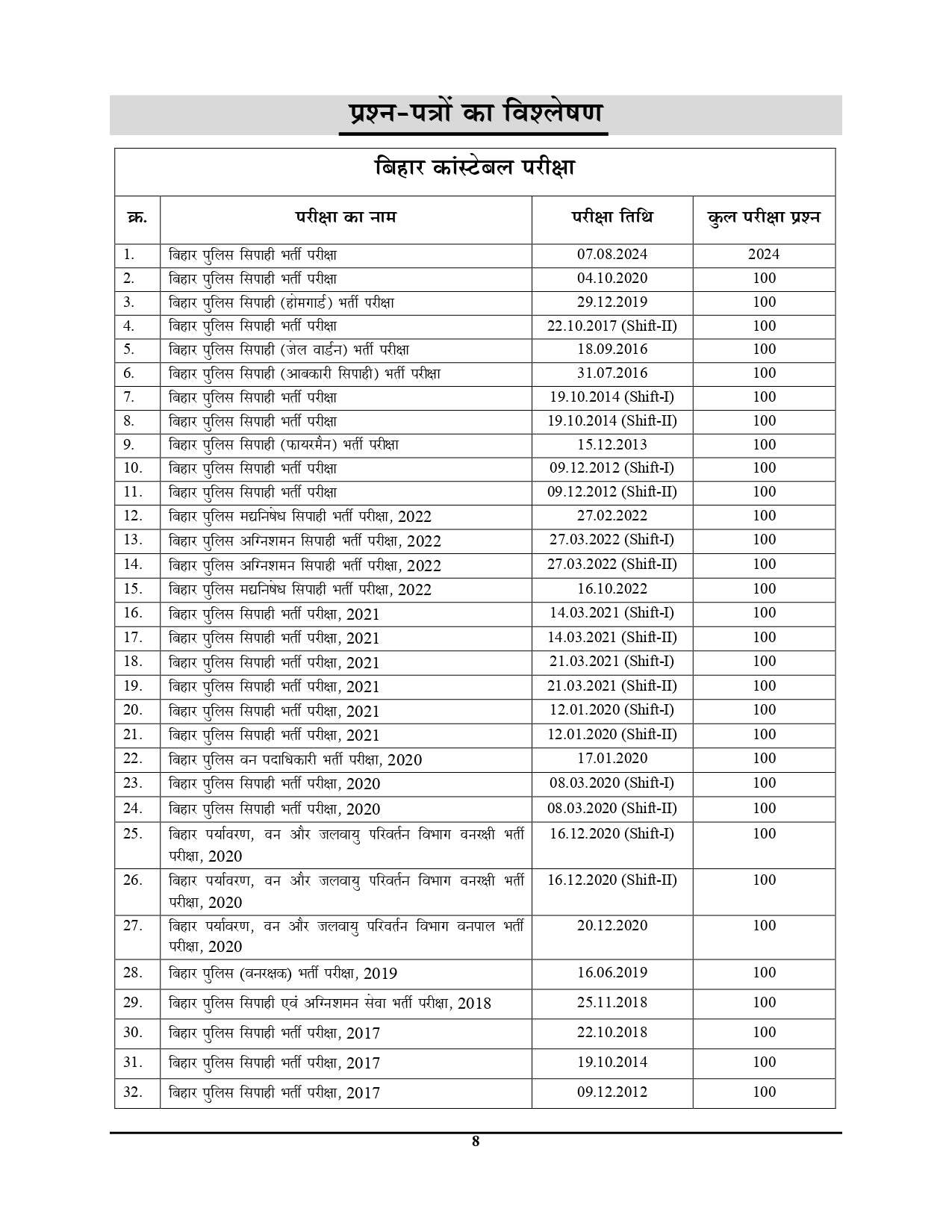 प्रश्न-पत्रों का विश्लेषण

बिहार कांस्टेबल परीक्षा

| क्र. | परीक्षा का नाम | परीक्षा तिथि | कुल परीक्षा प्रश्न |
|---|---|---|---|
| 1. | बिहार पुलिस सिपाही भर्ती परीक्षा | 07.08.2024 | 2024 |
| 2. | बिहार पुलिस सिपाही भर्ती परीक्षा | 04.10.2020 | 100 |
| 3. | बिहार पुलिस सिपाही (होमगार्ड) भर्ती परीक्षा | 29.12.2019 | 100 |
| 4. | बिहार पुलिस सिपाही भर्ती परीक्षा | 22.10.2017 (Shift-II) | 100 |
| 5. | बिहार पुलिस सिपाही (जेल वार्डन) भर्ती परीक्षा | 18.09.2016 | 100 |
| 6. | बिहार पुलिस सिपाही (आबकारी सिपाही) भर्ती परीक्षा | 31.07.2016 | 100 |
| 7. | बिहार पुलिस सिपाही भर्ती परीक्षा | 19.10.2014 (Shift-I) | 100 |
| 8. | बिहार पुलिस सिपाही भर्ती परीक्षा | 19.10.2014 (Shift-II) | 100 |
| 9. | बिहार पुलिस सिपाही (फायरमैन) भर्ती परीक्षा | 15.12.2013 | 100 |
| 10. | बिहार पुलिस सिपाही भर्ती परीक्षा | 09.12.2012 (Shift-I) | 100 |
| 11. | बिहार पुलिस सिपाही भर्ती परीक्षा | 09.12.2012 (Shift-II) | 100 |
| 12. | बिहार पुलिस मद्यनिषेध सिपाही भर्ती परीक्षा, 2022 | 27.02.2022 | 100 |
| 13. | बिहार पुलिस अग्निशमन सिपाही भर्ती परीक्षा, 2022 | 27.03.2022 (Shift-I) | 100 |
| 14. | बिहार पुलिस अग्निशमन सिपाही भर्ती परीक्षा, 2022 | 27.03.2022 (Shift-II) | 100 |
| 15. | बिहार पुलिस मद्यनिषेध सिपाही भर्ती परीक्षा, 2022 | 16.10.2022 | 100 |
| 16. | बिहार पुलिस सिपाही भर्ती परीक्षा, 2021 | 14.03.2021 (Shift-I) | 100 |
| 17. | बिहार पुलिस सिपाही भर्ती परीक्षा, 2021 | 14.03.2021 (Shift-II) | 100 |
| 18. | बिहार पुलिस सिपाही भर्ती परीक्षा, 2021 | 21.03.2021 (Shift-I) | 100 |
| 19. | बिहार पुलिस सिपाही भर्ती परीक्षा, 2021 | 21.03.2021 (Shift-II) | 100 |
| 20. | बिहार पुलिस सिपाही भर्ती परीक्षा, 2021 | 12.01.2020 (Shift-I) | 100 |
| 21. | बिहार पुलिस सिपाही भर्ती परीक्षा, 2021 | 12.01.2020 (Shift-II) | 100 |
| 22. | बिहार पुलिस वन पदाधिकारी भर्ती परीक्षा, 2020 | 17.01.2020 | 100 |
| 23. | बिहार पुलिस सिपाही भर्ती परीक्षा, 2020 | 08.03.2020 (Shift-I) | 100 |
| 24. | बिहार पुलिस सिपाही भर्ती परीक्षा, 2020 | 08.03.2020 (Shift-II) | 100 |
| 25. | बिहार पर्यावरण, वन और जलवायु परिवर्तन विभाग वनरक्षी भर्ती परीक्षा, 2020 | 16.12.2020 (Shift-I) | 100 |
| 26. | बिहार पर्यावरण, वन और जलवायु परिवर्तन विभाग वनरक्षी भर्ती परीक्षा, 2020 | 16.12.2020 (Shift-II) | 100 |
| 27. | बिहार पर्यावरण, वन और जलवायु परिवर्तन विभाग वनपाल भर्ती परीक्षा, 2020 | 20.12.2020 | 100 |
| 28. | बिहार पुलिस (वनरक्षक) भर्ती परीक्षा, 2019 | 16.06.2019 | 100 |
| 29. | बिहार पुलिस सिपाही एवं अग्निशमन सेवा भर्ती परीक्षा, 2018 | 25.11.2018 | 100 |
| 30. | बिहार पुलिस सिपाही भर्ती परीक्षा, 2017 | 22.10.2018 | 100 |
| 31. | बिहार पुलिस सिपाही भर्ती परीक्षा, 2017 | 19.10.2014 | 100 |
| 32. | बिहार पुलिस सिपाही भर्ती परीक्षा, 2017 | 09.12.2012 | 100 |

8